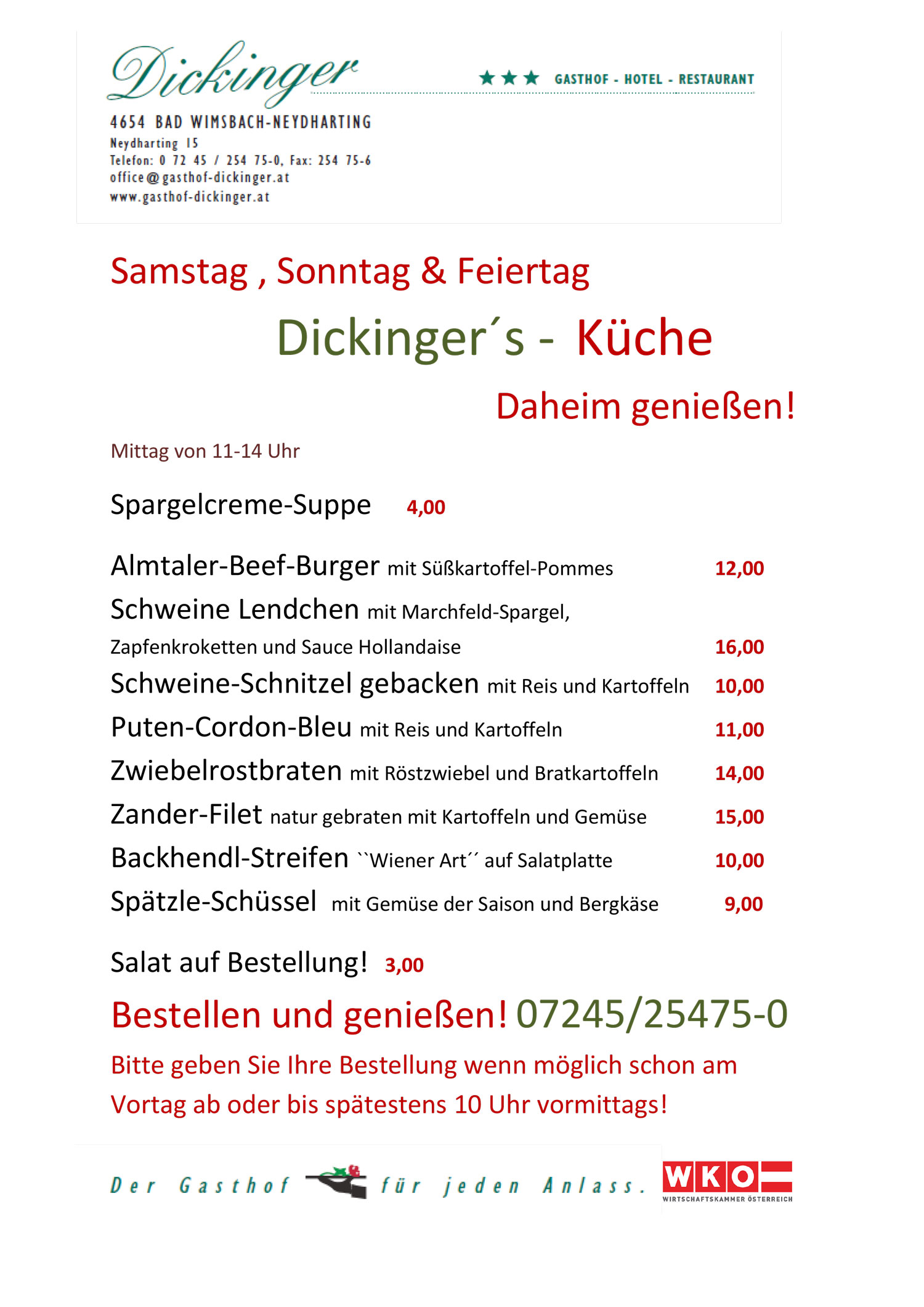 Dickinger

★★★ GASTHOF - HOTEL - RESTAURANT

4654 BAD WIMSBACH-NEYDHARTING
Neydharting 15
Telefon: 0 72 45 / 254 75-0, Fax: 254 75-6
office@gasthof-dickinger.at
www.gasthof-dickinger.at

Samstag , Sonntag & Feiertag

Dickinger´s - Küche

Daheim genießen!

Mittag von 11-14 Uhr

Spargelcreme-Suppe 4,00

Almtaler-Beef-Burger mit Süßkartoffel-Pommes 12,00
Schweine Lendchen mit Marchfeld-Spargel, Zapfenkroketten und Sauce Hollandaise 16,00
Schweine-Schnitzel gebacken mit Reis und Kartoffeln 10,00
Puten-Cordon-Bleu mit Reis und Kartoffeln 11,00
Zwiebelrostbraten mit Röstzwiebel und Bratkartoffeln 14,00
Zander-Filet natur gebraten mit Kartoffeln und Gemüse 15,00
Backhendl-Streifen ``Wiener Art´´ auf Salatplatte 10,00
Spätzle-Schüssel mit Gemüse der Saison und Bergkäse 9,00

Salat auf Bestellung! 3,00

Bestellen und genießen! 07245/25475-0

Bitte geben Sie Ihre Bestellung wenn möglich schon am Vortag ab oder bis spätestens 10 Uhr vormittags!

Der Gasthof für jeden Anlass.

WKO WIRTSCHAFTSKAMMER ÖSTERREICH